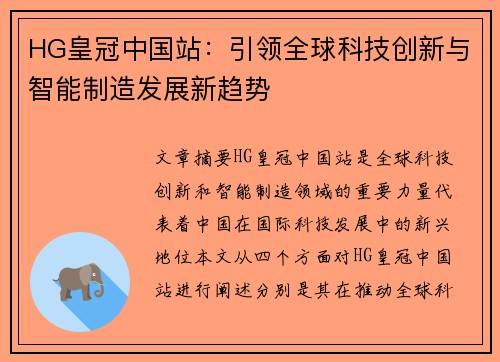 HG皇冠中国站：引领全球科技创新与智能制造发展新趋势

文章摘要HG皇冠中国站是全球科技创新和智能制造领域的重要力量代表着中国在国际科技发展中的新兴地位本文从四个方面对HG皇冠中国站进行阐述分别是其在推动全球科